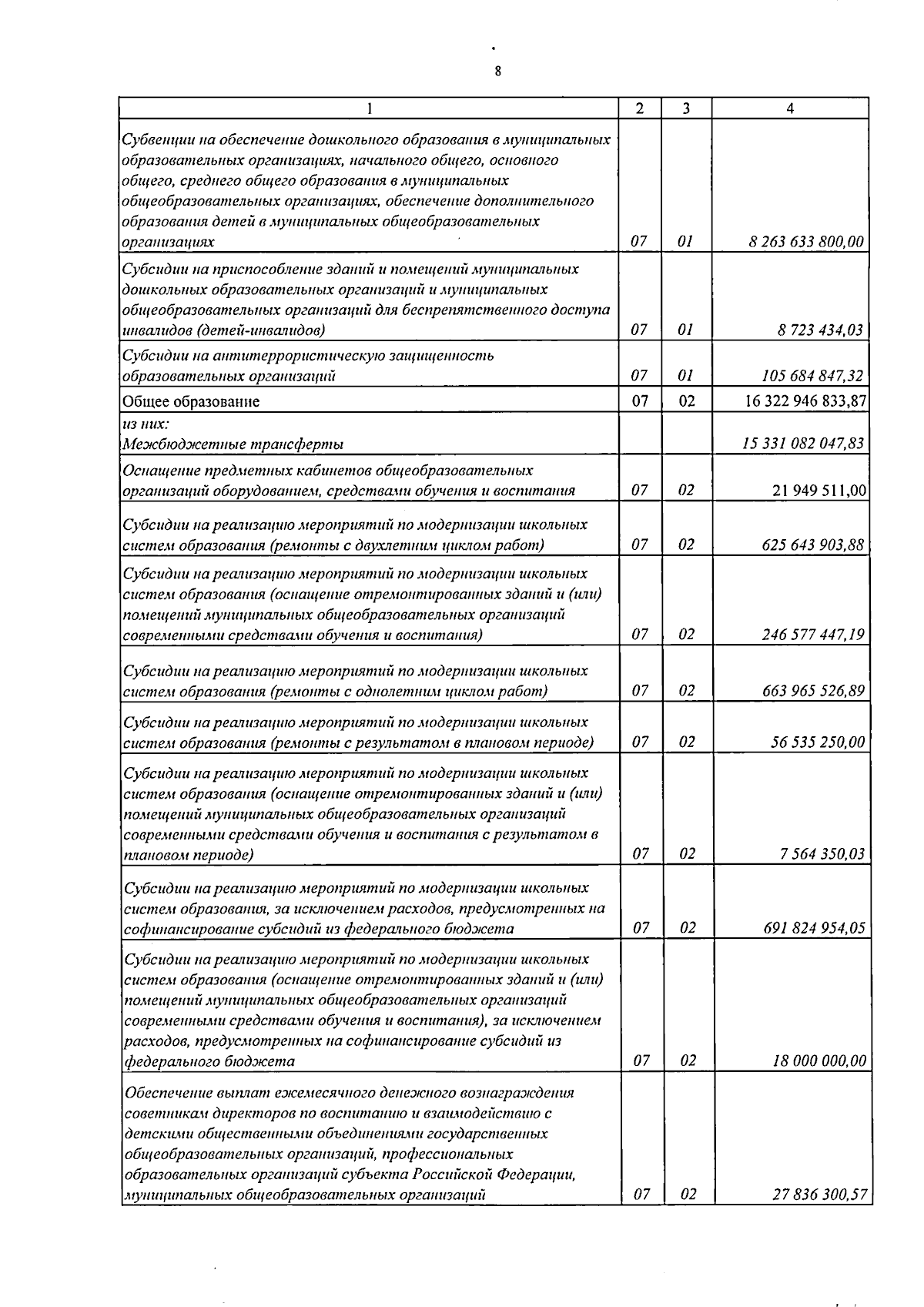 8

| 1 | 2 | 3 | 4 |
|---|---|---|---|
| Субвенции на обеспечение дошкольного образования в муниципальных образовательных организациях, начального общего, основного общего, среднего общего образования в муниципальных общеобразовательных организациях, обеспечение дополнительного образования детей в муниципальных общеобразовательных организациях | 07 | 01 | 8 263 633 800,00 |
| Субсидии на приспособление зданий и помещений муниципальных дошкольных образовательных организаций и муниципальных общеобразовательных организаций для беспрепятственного доступа инвалидов (детей-инвалидов) | 07 | 01 | 8 723 434,03 |
| Субсидии на антитеррористическую защищенность образовательных организаций | 07 | 01 | 105 684 847,32 |
| Общее образование | 07 | 02 | 16 322 946 833,87 |
| из них: Межбюджетные трансферты | | | 15 331 082 047,83 |
| Оснащение предметных кабинетов общеобразовательных организаций оборудованием, средствами обучения и воспитания | 07 | 02 | 21 949 511,00 |
| Субсидии на реализацию мероприятий по модернизации школьных систем образования (ремонты с двухлетним циклом работ) | 07 | 02 | 625 643 903,88 |
| Субсидии на реализацию мероприятий по модернизации школьных систем образования (оснащение отремонтированных зданий и (или) помещений муниципальных общеобразовательных организаций современными средствами обучения и воспитания) | 07 | 02 | 246 577 447,19 |
| Субсидии на реализацию мероприятий по модернизации школьных систем образования (ремонты с однолетним циклом работ) | 07 | 02 | 663 965 526,89 |
| Субсидии на реализацию мероприятий по модернизации школьных систем образования (ремонты с результатом в плановом периоде) | 07 | 02 | 56 535 250,00 |
| Субсидии на реализацию мероприятий по модернизации школьных систем образования (оснащение отремонтированных зданий и (или) помещений муниципальных общеобразовательных организаций современными средствами обучения и воспитания с результатом в плановом периоде) | 07 | 02 | 7 564 350,03 |
| Субсидии на реализацию мероприятий по модернизации школьных систем образования, за исключением расходов, предусмотренных на софинансирование субсидий из федерального бюджета | 07 | 02 | 691 824 954,05 |
| Субсидии на реализацию мероприятий по модернизации школьных систем образования (оснащение отремонтированных зданий и (или) помещений муниципальных общеобразовательных организаций современными средствами обучения и воспитания), за исключением расходов, предусмотренных на софинансирование субсидий из федерального бюджета | 07 | 02 | 18 000 000,00 |
| Обеспечение выплат ежемесячного денежного вознаграждения советникам директоров по воспитанию и взаимодействию с детскими общественными объединениями государственных общеобразовательных организаций, профессиональных образовательных организаций субъекта Российской Федерации, муниципальных общеобразовательных организаций | 07 | 02 | 27 836 300,57 |